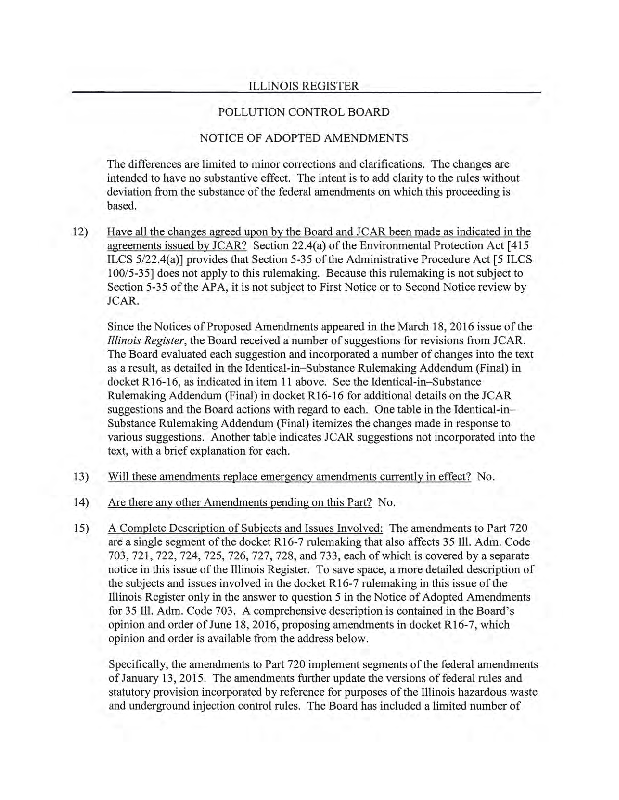 ILLINOIS REGISTER

POLLUTION CONTROL BOARD

NOTICE OF ADOPTED AMENDMENTS

The differences are limited to minor corrections and clarifications. The changes are intended to have no substantive effect. The intent is to add clarity to the rules without deviation from the substance of the federal amendments on which this proceeding is based.

12) Have all the changes agreed upon by the Board and JCAR been made as indicated in the agreements issued by JCAR? Section 22.4(a) of the Environmental Protection Act [415 ILCS 5/22.4(a)] provides that Section 5-35 of the Administrative Procedure Act [5 ILCS 100/5-35] does not apply to this rulemaking. Because this rulemaking is not subject to Section 5-35 of the APA, it is not subject to First Notice or to Second Notice review by JCAR.

Since the Notices of Proposed Amendments appeared in the March 18, 2016 issue of the Illinois Register, the Board received a number of suggestions for revisions from JCAR. The Board evaluated each suggestion and incorporated a number of changes into the text as a result, as detailed in the Identical-in–Substance Rulemaking Addendum (Final) in docket R16-16, as indicated in item 11 above. See the Identical-in–Substance Rulemaking Addendum (Final) in docket R16-16 for additional details on the JCAR suggestions and the Board actions with regard to each. One table in the Identical-in–Substance Rulemaking Addendum (Final) itemizes the changes made in response to various suggestions. Another table indicates JCAR suggestions not incorporated into the text, with a brief explanation for each.

13) Will these amendments replace emergency amendments currently in effect? No.

14) Are there any other Amendments pending on this Part? No.

15) A Complete Description of Subjects and Issues Involved: The amendments to Part 720 are a single segment of the docket R16-7 rulemaking that also affects 35 Ill. Adm. Code 703, 721, 722, 724, 725, 726, 727, 728, and 733, each of which is covered by a separate notice in this issue of the Illinois Register. To save space, a more detailed description of the subjects and issues involved in the docket R16-7 rulemaking in this issue of the Illinois Register only in the answer to question 5 in the Notice of Adopted Amendments for 35 Ill. Adm. Code 703. A comprehensive description is contained in the Board's opinion and order of June 18, 2016, proposing amendments in docket R16-7, which opinion and order is available from the address below.

Specifically, the amendments to Part 720 implement segments of the federal amendments of January 13, 2015. The amendments further update the versions of federal rules and statutory provision incorporated by reference for purposes of the Illinois hazardous waste and underground injection control rules. The Board has included a limited number of